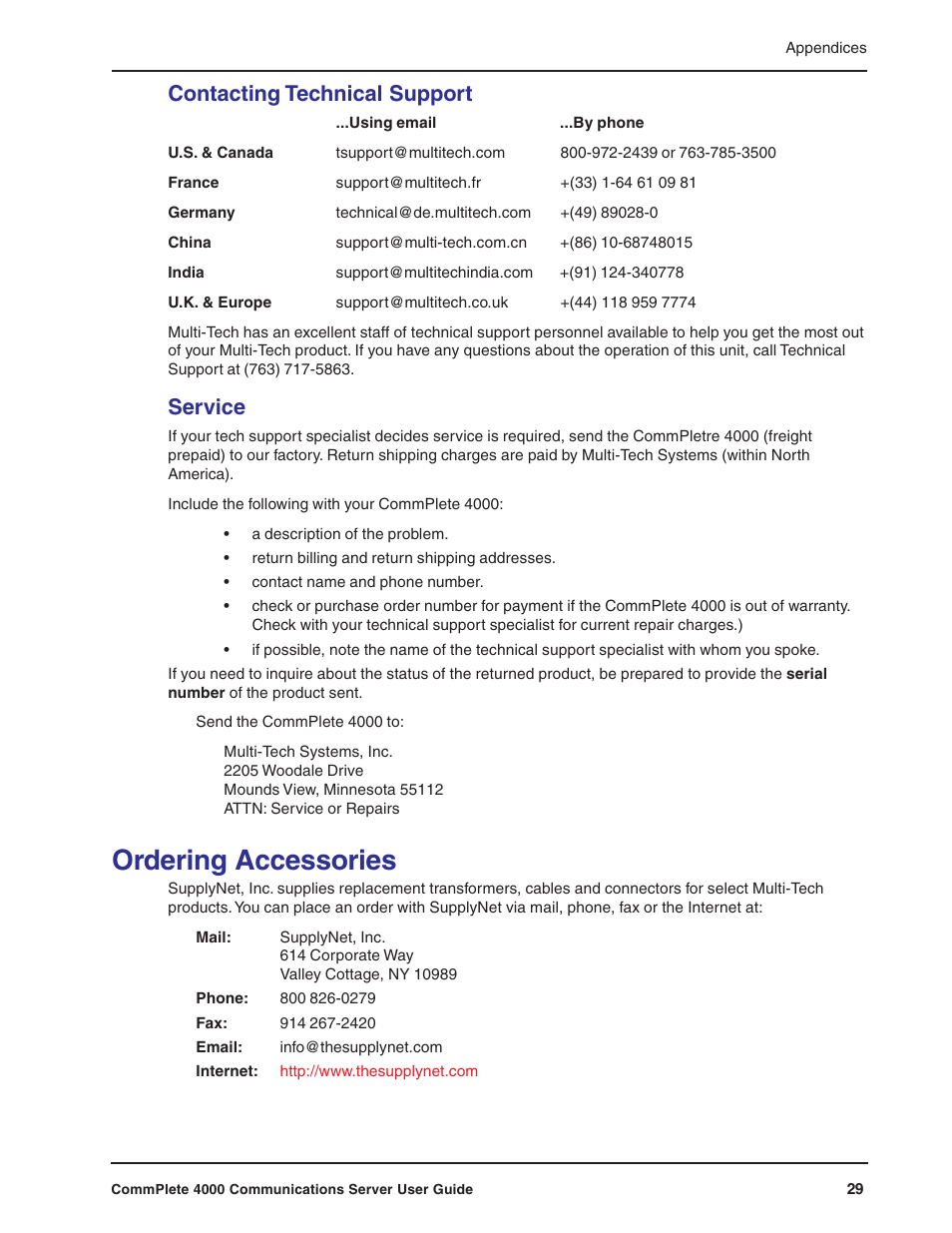 Appendices

Contacting Technical Support

| | ...Using email | ...By phone |
|---|---|---|
| U.S. & Canada | tsupport@multitech.com | 800-972-2439 or 763-785-3500 |
| France | support@multitech.fr | +(33) 1-64 61 09 81 |
| Germany | technical@de.multitech.com | +(49) 89028-0 |
| China | support@multi-tech.com.cn | +(86) 10-68748015 |
| India | support@multitechindia.com | +(91) 124-340778 |
| U.K. & Europe | support@multitech.co.uk | +(44) 118 959 7774 |

Multi-Tech has an excellent staff of technical support personnel available to help you get the most out of your Multi-Tech product. If you have any questions about the operation of this unit, call Technical Support at (763) 717-5863.

Service

If your tech support specialist decides service is required, send the CommPletre 4000 (freight prepaid) to our factory. Return shipping charges are paid by Multi-Tech Systems (within North America).

Include the following with your CommPlete 4000:

• a description of the problem.
• return billing and return shipping addresses.
• contact name and phone number.
• check or purchase order number for payment if the CommPlete 4000 is out of warranty. Check with your technical support specialist for current repair charges.)
• if possible, note the name of the technical support specialist with whom you spoke.

If you need to inquire about the status of the returned product, be prepared to provide the serial number of the product sent.

Send the CommPlete 4000 to:

Multi-Tech Systems, Inc.
2205 Woodale Drive
Mounds View, Minnesota 55112
ATTN: Service or Repairs

Ordering Accessories

SupplyNet, Inc. supplies replacement transformers, cables and connectors for select Multi-Tech products. You can place an order with SupplyNet via mail, phone, fax or the Internet at:

Mail: SupplyNet, Inc.
614 Corporate Way
Valley Cottage, NY 10989
Phone: 800 826-0279
Fax: 914 267-2420
Email: info@thesupplynet.com
Internet: http://www.thesupplynet.com

CommPlete 4000 Communications Server User Guide 29